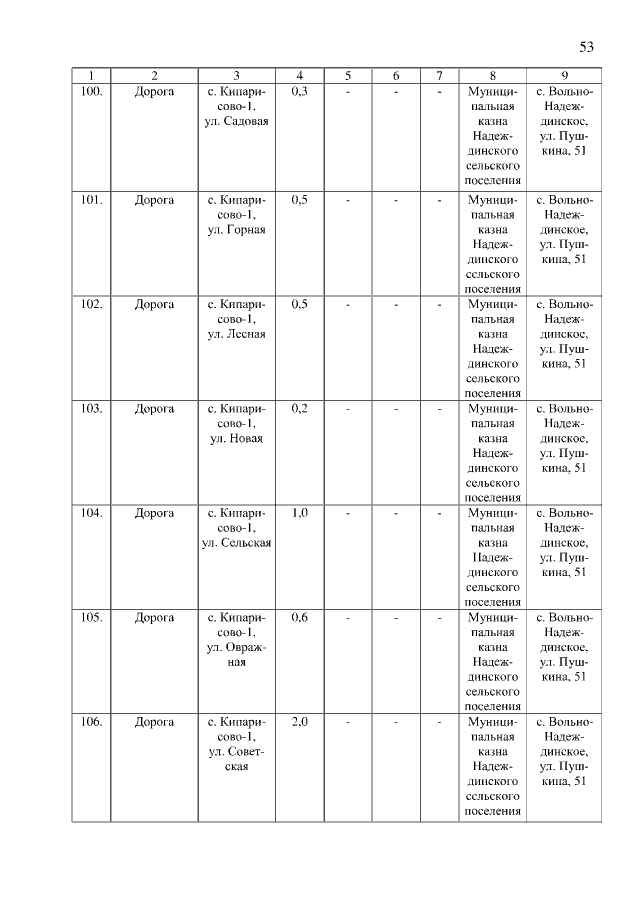 53

| 1 | 2 | 3 | 4 | 5 | 6 | 7 | 8 | 9 |
|---|---|---|---|---|---|---|---|---|
| 100. | Дорога | с. Кипарисово-1, ул. Садовая | 0,3 | - | - | - | Муниципальная казна Надеждинского сельского поселения | с. Вольно-Надеждинское, ул. Пушкина, 51 |
| 101. | Дорога | с. Кипарисово-1, ул. Горная | 0,5 | - | - | - | Муниципальная казна Надеждинского сельского поселения | с. Вольно-Надеждинское, ул. Пушкина, 51 |
| 102. | Дорога | с. Кипарисово-1, ул. Лесная | 0,5 | - | - | - | Муниципальная казна Надеждинского сельского поселения | с. Вольно-Надеждинское, ул. Пушкина, 51 |
| 103. | Дорога | с. Кипарисово-1, ул. Новая | 0,2 | - | - | - | Муниципальная казна Надеждинского сельского поселения | с. Вольно-Надеждинское, ул. Пушкина, 51 |
| 104. | Дорога | с. Кипарисово-1, ул. Сельская | 1,0 | - | - | - | Муниципальная казна Надеждинского сельского поселения | с. Вольно-Надеждинское, ул. Пушкина, 51 |
| 105. | Дорога | с. Кипарисово-1, ул. Овражная | 0,6 | - | - | - | Муниципальная казна Надеждинского сельского поселения | с. Вольно-Надеждинское, ул. Пушкина, 51 |
| 106. | Дорога | с. Кипарисово-1, ул. Советская | 2,0 | - | - | - | Муниципальная казна Надеждинского сельского поселения | с. Вольно-Надеждинское, ул. Пушкина, 51 |